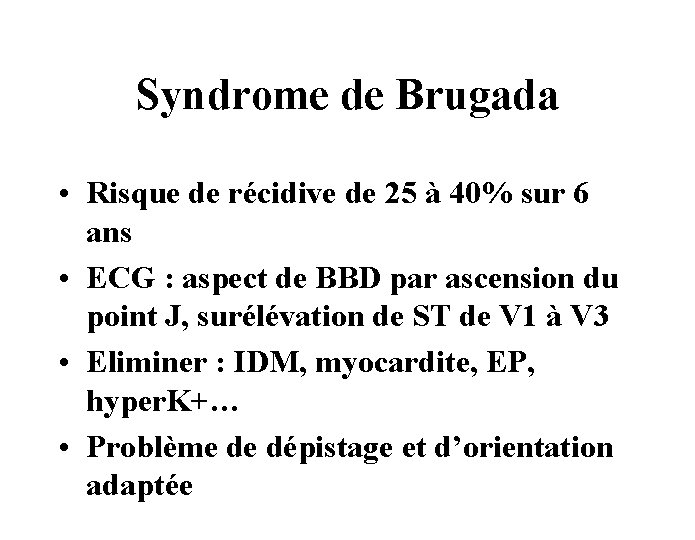 Syndrome de Brugada

• Risque de récidive de 25 à 40% sur 6 ans
• ECG : aspect de BBD par ascension du point J, surélévation de ST de V1 à V3
• Eliminer : IDM, myocardite, EP, hyperK+…
• Problème de dépistage et d'orientation adaptée